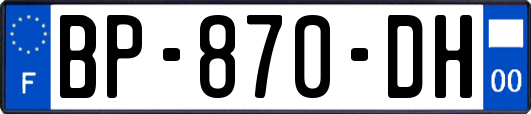 F
BP-870-DH
00